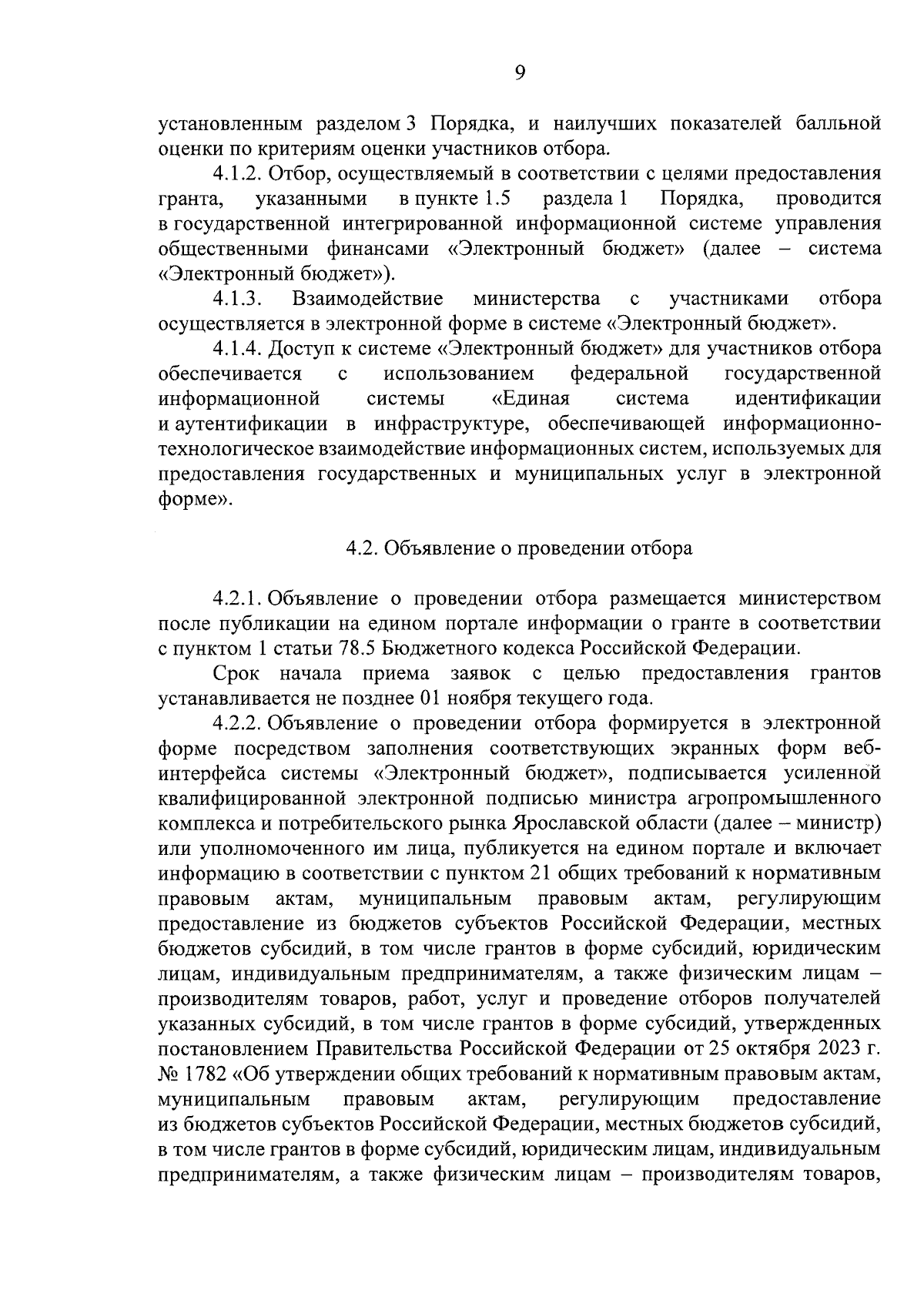 9

установленным разделом 3 Порядка, и наилучших показателей балльной оценки по критериям оценки участников отбора.

4.1.2. Отбор, осуществляемый в соответствии с целями предоставления гранта, указанными в пункте 1.5 раздела 1 Порядка, проводится в государственной интегрированной информационной системе управления общественными финансами «Электронный бюджет» (далее – система «Электронный бюджет»).

4.1.3. Взаимодействие министерства с участниками отбора осуществляется в электронной форме в системе «Электронный бюджет».

4.1.4. Доступ к системе «Электронный бюджет» для участников отбора обеспечивается с использованием федеральной государственной информационной системы «Единая система идентификации и аутентификации в инфраструктуре, обеспечивающей информационно-технологическое взаимодействие информационных систем, используемых для предоставления государственных и муниципальных услуг в электронной форме».

4.2. Объявление о проведении отбора

4.2.1. Объявление о проведении отбора размещается министерством после публикации на едином портале информации о гранте в соответствии с пунктом 1 статьи 78.5 Бюджетного кодекса Российской Федерации.

Срок начала приема заявок с целью предоставления грантов устанавливается не позднее 01 ноября текущего года.

4.2.2. Объявление о проведении отбора формируется в электронной форме посредством заполнения соответствующих экранных форм веб-интерфейса системы «Электронный бюджет», подписывается усиленной квалифицированной электронной подписью министра агропромышленного комплекса и потребительского рынка Ярославской области (далее – министр) или уполномоченного им лица, публикуется на едином портале и включает информацию в соответствии с пунктом 21 общих требований к нормативным правовым актам, муниципальным правовым актам, регулирующим предоставление из бюджетов субъектов Российской Федерации, местных бюджетов субсидий, в том числе грантов в форме субсидий, юридическим лицам, индивидуальным предпринимателям, а также физическим лицам – производителям товаров, работ, услуг и проведение отборов получателей указанных субсидий, в том числе грантов в форме субсидий, утвержденных постановлением Правительства Российской Федерации от 25 октября 2023 г. № 1782 «Об утверждении общих требований к нормативным правовым актам, муниципальным правовым актам, регулирующим предоставление из бюджетов субъектов Российской Федерации, местных бюджетов субсидий, в том числе грантов в форме субсидий, юридическим лицам, индивидуальным предпринимателям, а также физическим лицам – производителям товаров,